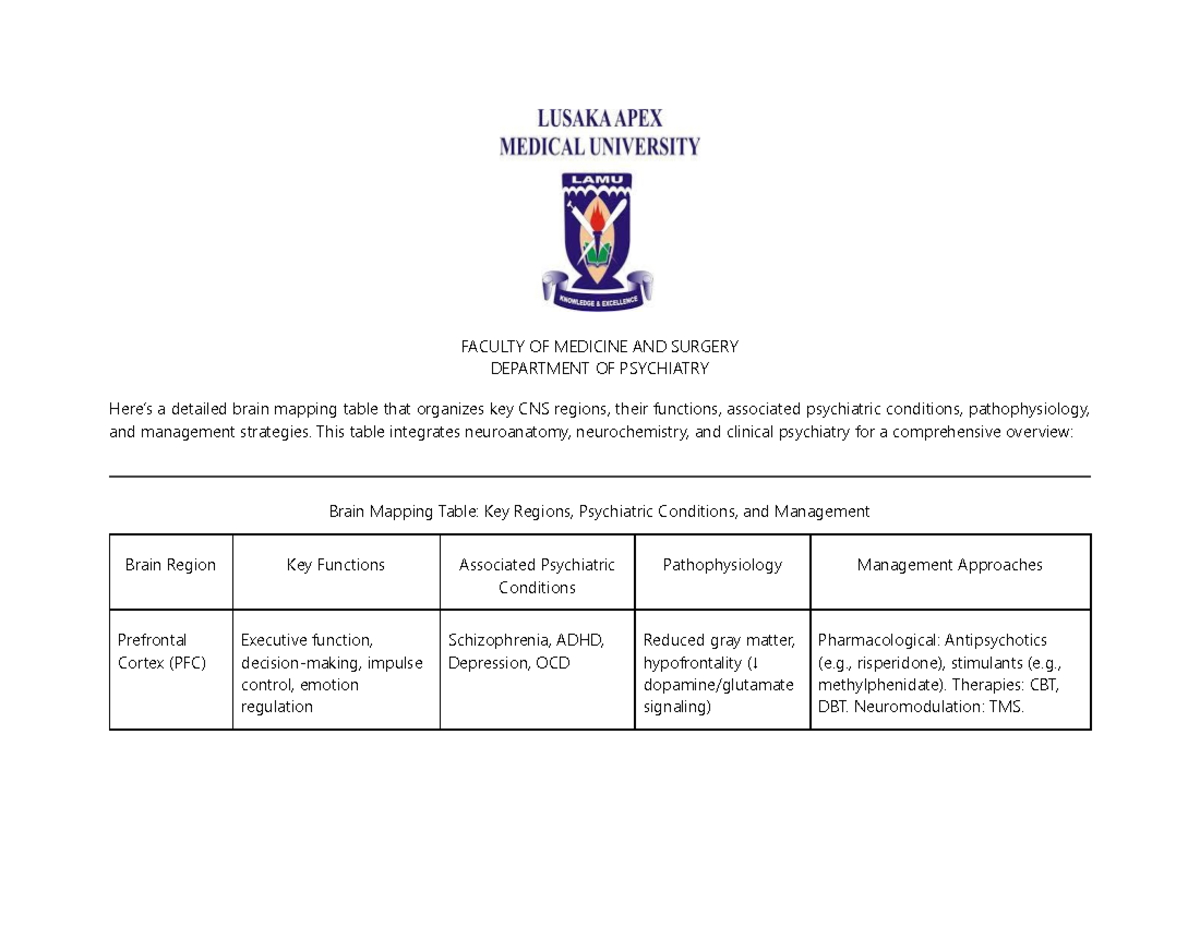 LUSAKA APEX
MEDICAL UNIVERSITY

LAMU

KNOWLEDGE & EXCELLENCE

FACULTY OF MEDICINE AND SURGERY
DEPARTMENT OF PSYCHIATRY

Here's a detailed brain mapping table that organizes key CNS regions, their functions, associated psychiatric conditions, pathophysiology, and management strategies. This table integrates neuroanatomy, neurochemistry, and clinical psychiatry for a comprehensive overview:

Brain Mapping Table: Key Regions, Psychiatric Conditions, and Management

| Brain Region | Key Functions | Associated Psychiatric Conditions | Pathophysiology | Management Approaches |
|---|---|---|---|---|
| Prefrontal Cortex (PFC) | Executive function, decision-making, impulse control, emotion regulation | Schizophrenia, ADHD, Depression, OCD | Reduced gray matter, hypofrontality (↓ dopamine/glutamate signaling) | Pharmacological: Antipsychotics (e.g., risperidone), stimulants (e.g., methylphenidate). Therapies: CBT, DBT. Neuromodulation: TMS. |